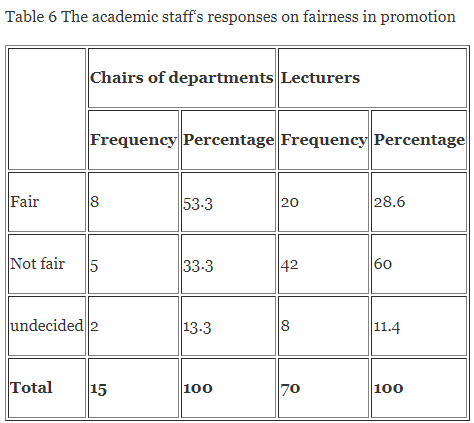 Table 6 The academic staff's responses on fairness in promotion

| | Chairs of departments | | Lecturers | |
|---|---|---|---|---|
| | **Frequency** | **Percentage** | **Frequency** | **Percentage** |
| Fair | 8 | 53.3 | 20 | 28.6 |
| Not fair | 5 | 33.3 | 42 | 60 |
| undecided | 2 | 13.3 | 8 | 11.4 |
| **Total** | **15** | **100** | **70** | **100** |